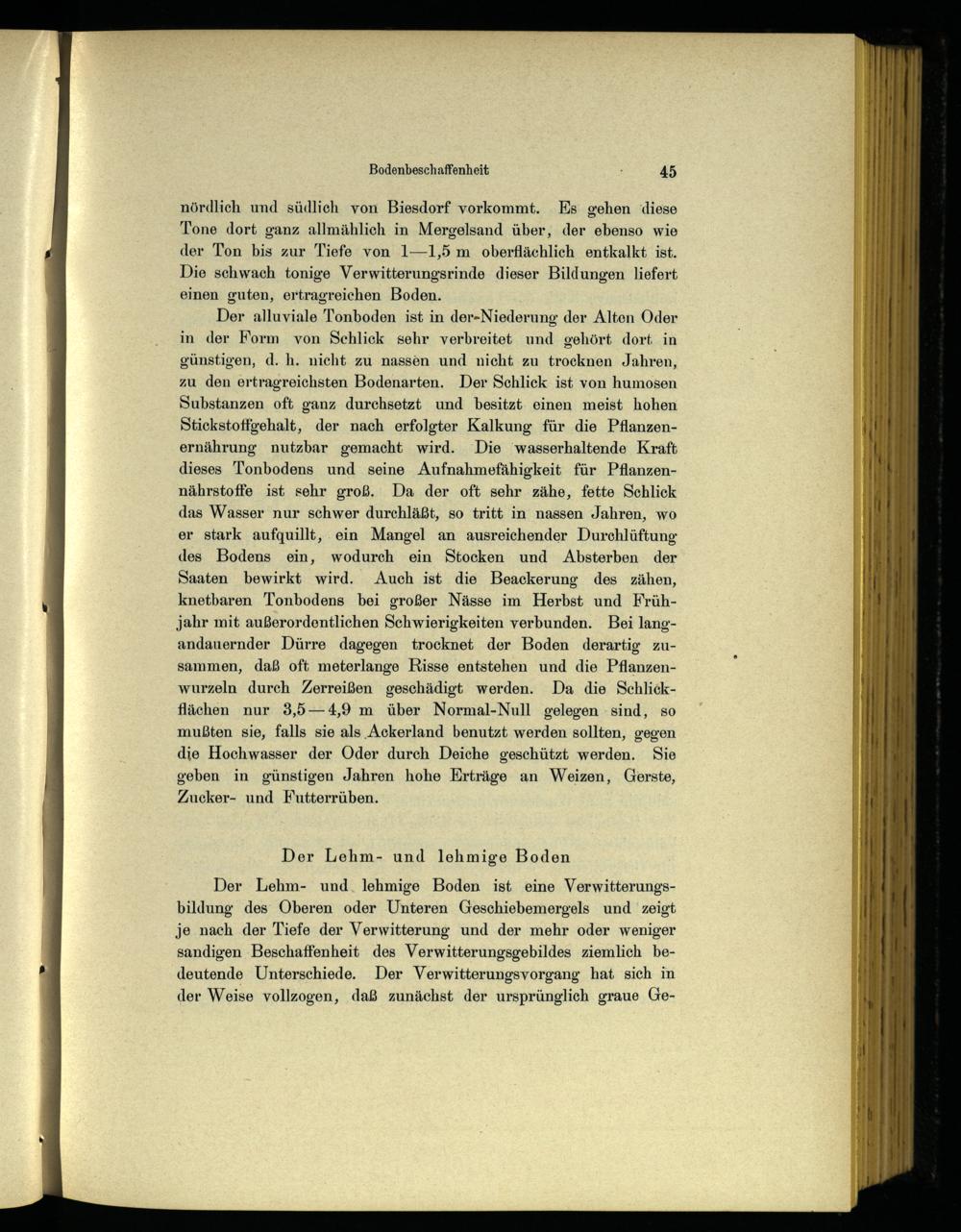 Bodenbeschaffenheit 45

nördlich und südlich von Biesdorf vorkommt. Es gehen diese Tone dort ganz allmählich in Mergelsand über, der ebenso wie der Ton bis zur Tiefe von 1—1,5 m oberflächlich entkalkt ist. Die schwach tonige Verwitterungsrinde dieser Bildungen liefert einen guten, ertragreichen Boden.

Der alluviale Tonboden ist in der Niederung der Alten Oder in der Form von Schlick sehr verbreitet und gehört dort in günstigen, d. h. nicht zu nassen und nicht zu trocknen Jahren, zu den ertragreichsten Bodenarten. Der Schlick ist von humosen Substanzen oft ganz durchsetzt und besitzt einen meist hohen Stickstoffgehalt, der nach erfolgter Kalkung für die Pflanzenernährung nutzbar gemacht wird. Die wasserhaltende Kraft dieses Tonbodens und seine Aufnahmefähigkeit für Pflanzennährstoffe ist sehr groß. Da der oft sehr zähe, fette Schlick das Wasser nur schwer durchläßt, so tritt in nassen Jahren, wo er stark aufquillt, ein Mangel an ausreichender Durchlüftung des Bodens ein, wodurch ein Stocken und Absterben der Saaten bewirkt wird. Auch ist die Beackerung des zähen, knetbaren Tonbodens bei großer Nässe im Herbst und Frühjahr mit außerordentlichen Schwierigkeiten verbunden. Bei langandauernder Dürre dagegen trocknet der Boden derartig zusammen, daß oft meterlange Risse entstehen und die Pflanzenwurzeln durch Zerreißen geschädigt werden. Da die Schlickflächen nur 3,5—4,9 m über Normal-Null gelegen sind, so mußten sie, falls sie als Ackerland benutzt werden sollten, gegen die Hochwasser der Oder durch Deiche geschützt werden. Sie geben in günstigen Jahren hohe Erträge an Weizen, Gerste, Zucker- und Futterrüben.

Der Lehm- und lehmige Boden

Der Lehm- und lehmige Boden ist eine Verwitterungsbildung des Oberen oder Unteren Geschiebemergels und zeigt je nach der Tiefe der Verwitterung und der mehr oder weniger sandigen Beschaffenheit des Verwitterungsgebildes ziemlich bedeutende Unterschiede. Der Verwitterungsvorgang hat sich in der Weise vollzogen, daß zunächst der ursprünglich graue Ge-